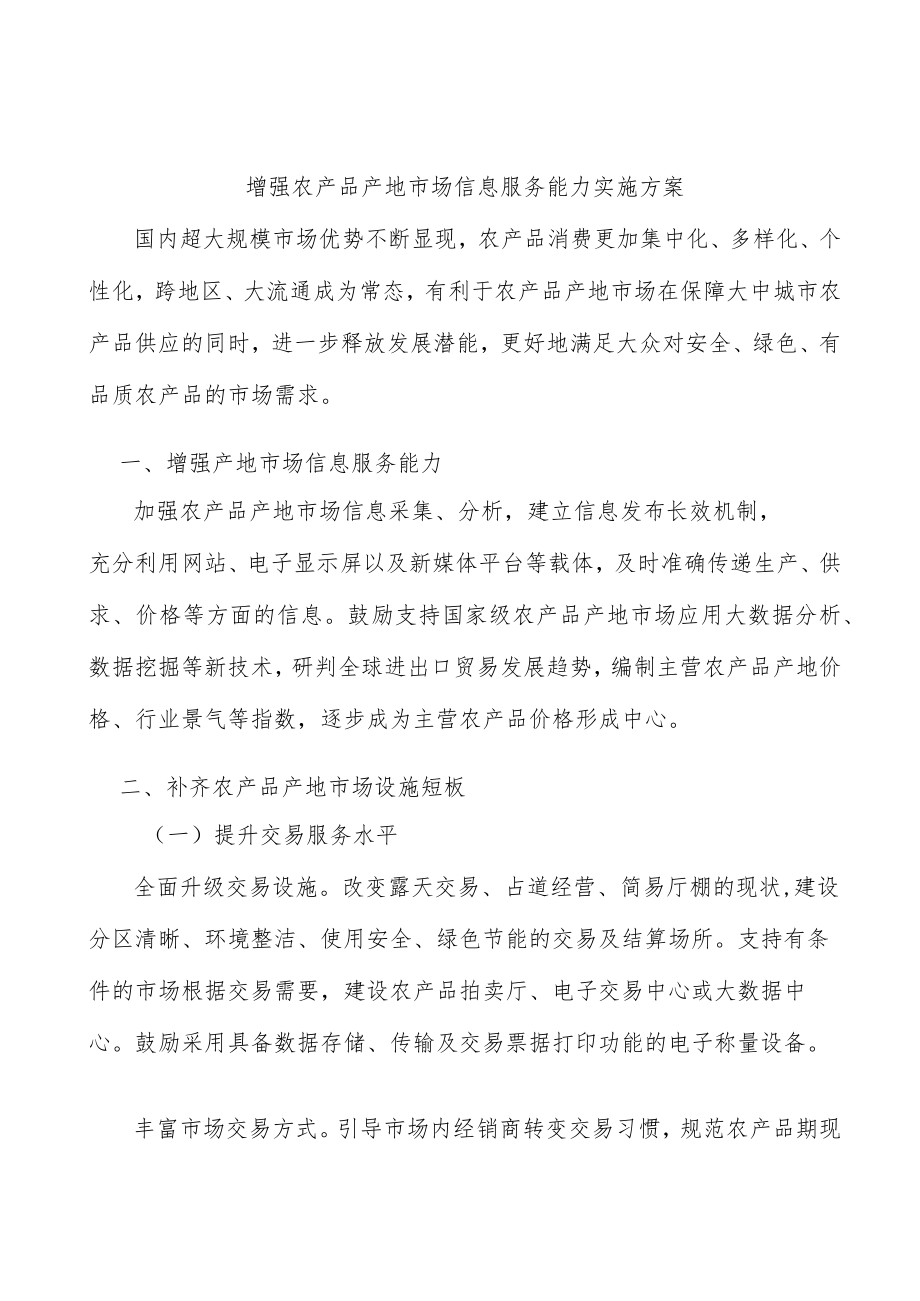 增强农产品产地市场信息服务能力实施方案

国内超大规模市场优势不断显现，农产品消费更加集中化、多样化、个性化，跨地区、大流通成为常态，有利于农产品产地市场在保障大中城市农产品供应的同时，进一步释放发展潜能，更好地满足大众对安全、绿色、有品质农产品的市场需求。

一、增强产地市场信息服务能力

加强农产品产地市场信息采集、分析，建立信息发布长效机制，充分利用网站、电子显示屏以及新媒体平台等载体，及时准确传递生产、供求、价格等方面的信息。鼓励支持国家级农产品产地市场应用大数据分析、数据挖掘等新技术，研判全球进出口贸易发展趋势，编制主营农产品产地价格、行业景气等指数，逐步成为主营农产品价格形成中心。

二、补齐农产品产地市场设施短板

（一）提升交易服务水平

全面升级交易设施。改变露天交易、占道经营、简易厅棚的现状,建设分区清晰、环境整洁、使用安全、绿色节能的交易及结算场所。支持有条件的市场根据交易需要，建设农产品拍卖厅、电子交易中心或大数据中心。鼓励采用具备数据存储、传输及交易票据打印功能的电子称量设备。

丰富市场交易方式。引导市场内经销商转变交易习惯，规范农产品期现